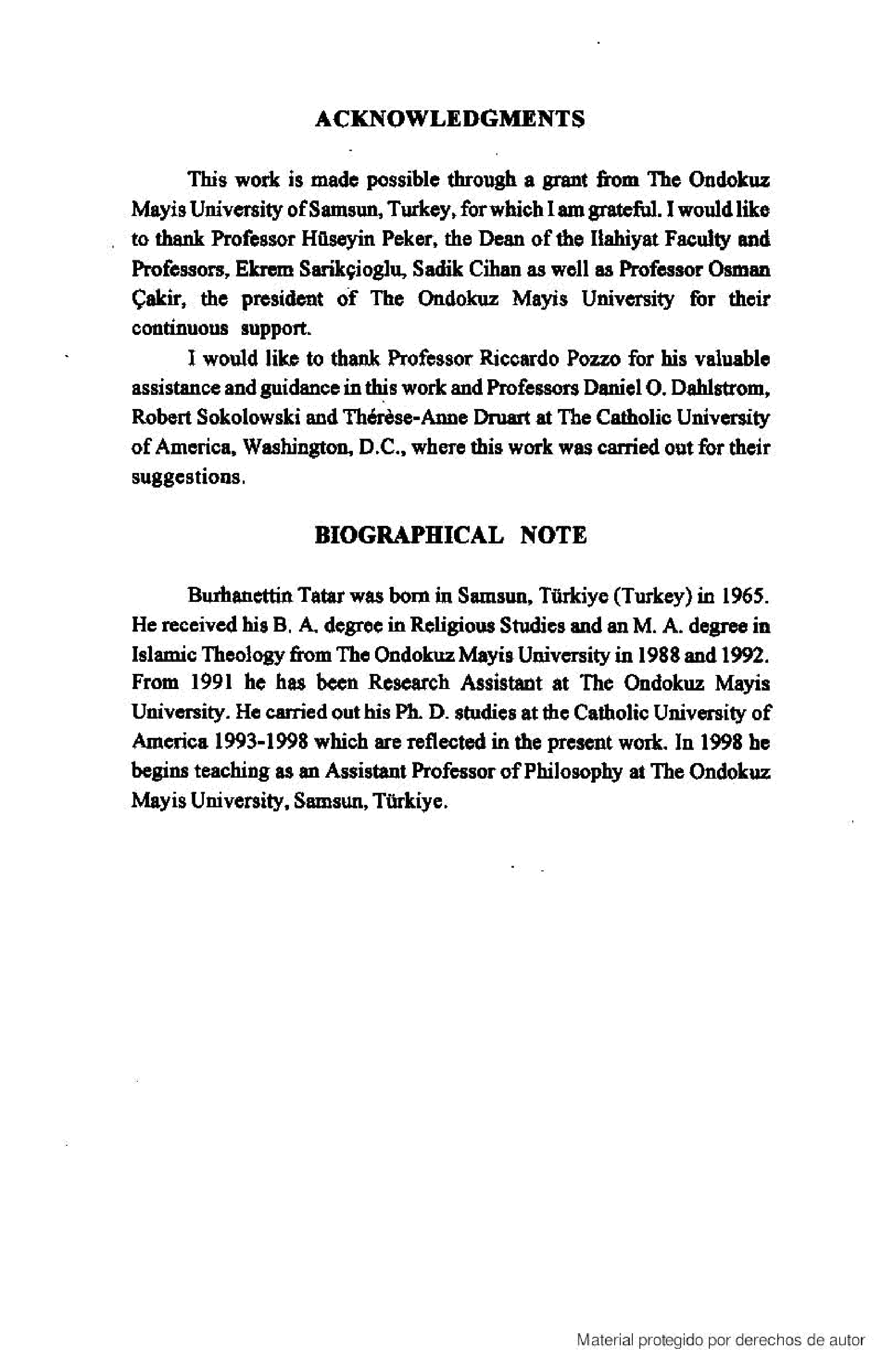 ACKNOWLEDGMENTS

This work is made possible through a grant from The Ondokuz Mayis University of Samsun, Turkey, for which I am grateful. I would like to thank Professor Hüseyin Peker, the Dean of the Ilahiyat Faculty and Professors, Ekrem Sarikçioglu, Sadik Cihan as well as Professor Osman Çakir, the president of The Ondokuz Mayis University for their continuous support.

I would like to thank Professor Riccardo Pozzo for his valuable assistance and guidance in this work and Professors Daniel O. Dahlstrom, Robert Sokolowski and Thérèse-Anne Druart at The Catholic University of America, Washington, D.C., where this work was carried out for their suggestions.

BIOGRAPHICAL NOTE

Burhanettin Tatar was born in Samsun, Türkiye (Turkey) in 1965. He received his B. A. degree in Religious Studies and an M. A. degree in Islamic Theology from The Ondokuz Mayis University in 1988 and 1992. From 1991 he has been Research Assistant at The Ondokuz Mayis University. He carried out his Ph. D. studies at the Catholic University of America 1993-1998 which are reflected in the present work. In 1998 he begins teaching as an Assistant Professor of Philosophy at The Ondokuz Mayis University, Samsun, Türkiye.

Material protegido por derechos de autor